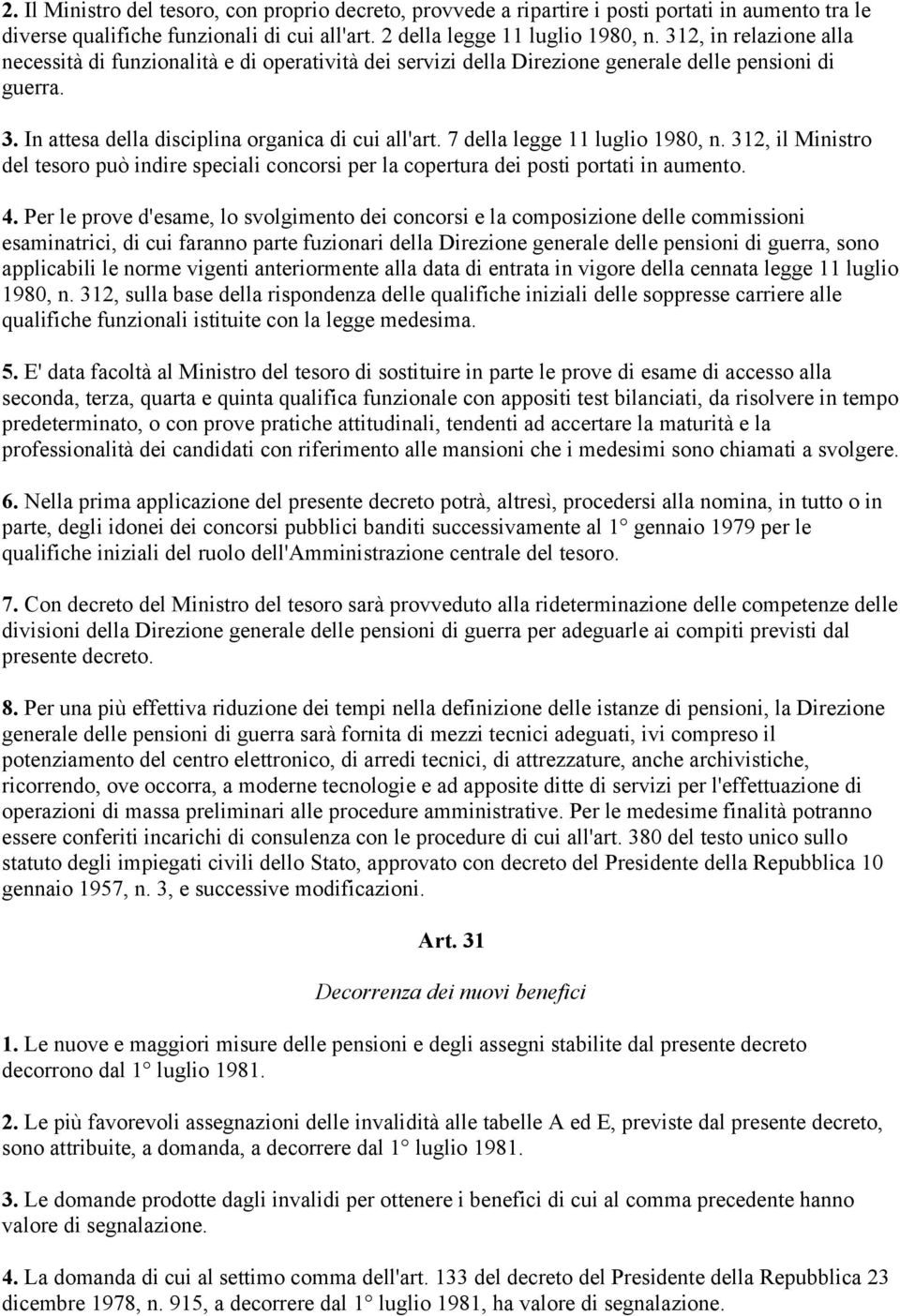 2. Il Ministro del tesoro, con proprio decreto, provvede a ripartire i posti portati in aumento tra le diverse qualifiche funzionali di cui all'art. 2 della legge 11 luglio 1980, n. 312, in relazione alla necessità di funzionalità e di operatività dei servizi della Direzione generale delle pensioni di guerra.

3. In attesa della disciplina organica di cui all'art. 7 della legge 11 luglio 1980, n. 312, il Ministro del tesoro può indire speciali concorsi per la copertura dei posti portati in aumento.

4. Per le prove d'esame, lo svolgimento dei concorsi e la composizione delle commissioni esaminatrici, di cui faranno parte fuzionari della Direzione generale delle pensioni di guerra, sono applicabili le norme vigenti anteriormente alla data di entrata in vigore della cennata legge 11 luglio 1980, n. 312, sulla base della rispondenza delle qualifiche iniziali delle soppresse carriere alle qualifiche funzionali istituite con la legge medesima.

5. E' data facoltà al Ministro del tesoro di sostituire in parte le prove di esame di accesso alla seconda, terza, quarta e quinta qualifica funzionale con appositi test bilanciati, da risolvere in tempo predeterminato, o con prove pratiche attitudinali, tendenti ad accertare la maturità e la professionalità dei candidati con riferimento alle mansioni che i medesimi sono chiamati a svolgere.

6. Nella prima applicazione del presente decreto potrà, altresì, procedersi alla nomina, in tutto o in parte, degli idonei dei concorsi pubblici banditi successivamente al 1° gennaio 1979 per le qualifiche iniziali del ruolo dell'Amministrazione centrale del tesoro.

7. Con decreto del Ministro del tesoro sarà provveduto alla rideterminazione delle competenze delle divisioni della Direzione generale delle pensioni di guerra per adeguarle ai compiti previsti dal presente decreto.

8. Per una più effettiva riduzione dei tempi nella definizione delle istanze di pensioni, la Direzione generale delle pensioni di guerra sarà fornita di mezzi tecnici adeguati, ivi compreso il potenziamento del centro elettronico, di arredi tecnici, di attrezzature, anche archivistiche, ricorrendo, ove occorra, a moderne tecnologie e ad apposite ditte di servizi per l'effettuazione di operazioni di massa preliminari alle procedure amministrative. Per le medesime finalità potranno essere conferiti incarichi di consulenza con le procedure di cui all'art. 380 del testo unico sullo statuto degli impiegati civili dello Stato, approvato con decreto del Presidente della Repubblica 10 gennaio 1957, n. 3, e successive modificazioni.

Art. 31

Decorrenza dei nuovi benefici

1. Le nuove e maggiori misure delle pensioni e degli assegni stabilite dal presente decreto decorrono dal 1° luglio 1981.

2. Le più favorevoli assegnazioni delle invalidità alle tabelle A ed E, previste dal presente decreto, sono attribuite, a domanda, a decorrere dal 1° luglio 1981.

3. Le domande prodotte dagli invalidi per ottenere i benefici di cui al comma precedente hanno valore di segnalazione.

4. La domanda di cui al settimo comma dell'art. 133 del decreto del Presidente della Repubblica 23 dicembre 1978, n. 915, a decorrere dal 1° luglio 1981, ha valore di segnalazione.